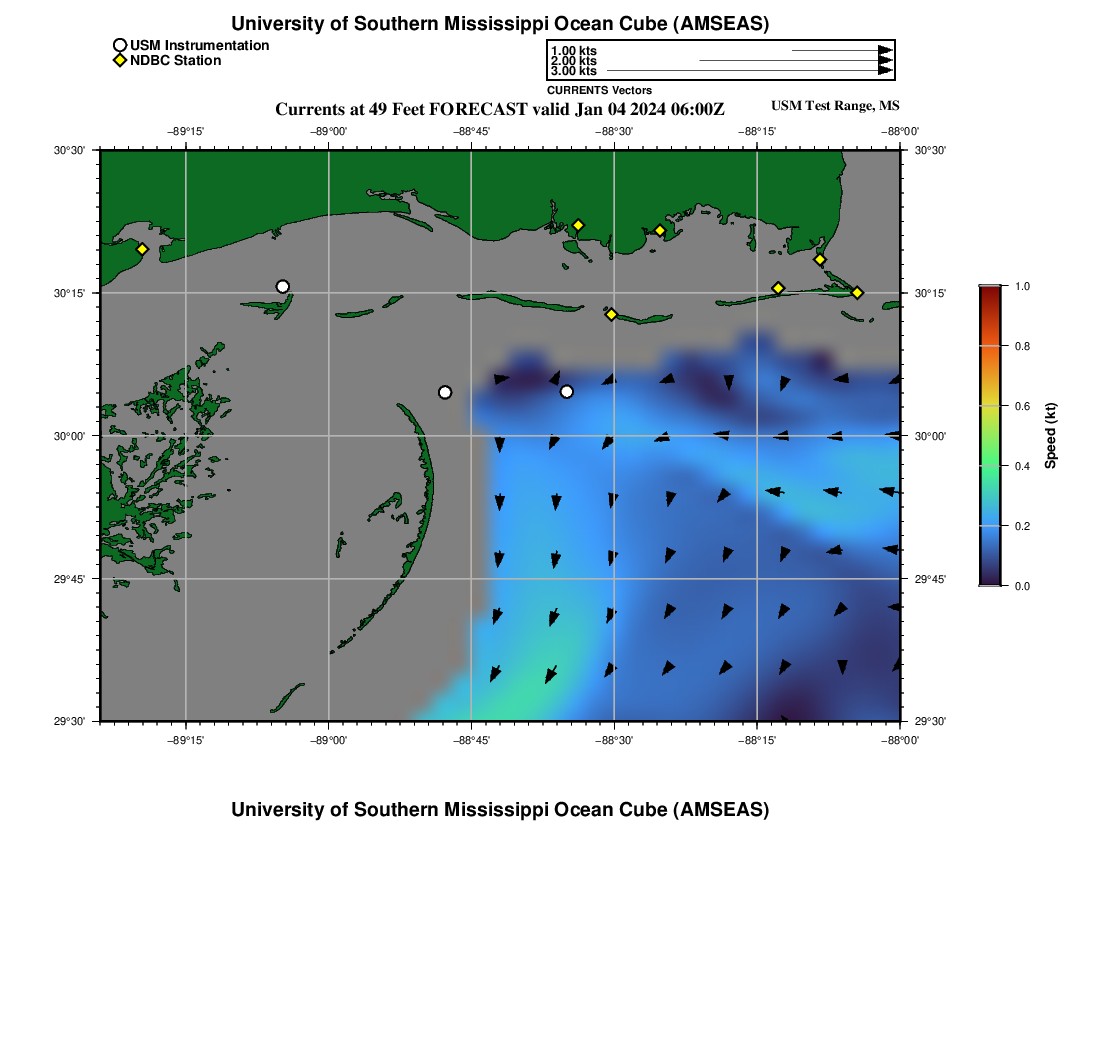 University of Southern Mississippi Ocean Cube (AMSEAS)

USM Instrumentation
NDBC Station

1.00 kts
2.00 kts
3.00 kts
CURRENTS Vectors

Currents at 49 Feet FORECAST valid Jan 04 2024 06:00Z

USM Test Range, MS

−89°15'
−89°00'
−88°45'
−88°30'
−88°15'
−88°00'

30°30'
30°15'
30°00'
29°45'
29°30'

30°30'
30°15'
30°00'
29°45'
29°30'

−89°15'
−89°00'
−88°45'
−88°30'
−88°15'
−88°00'

1.0
0.8
0.6
0.4
0.2
0.0
Speed (kt)

University of Southern Mississippi Ocean Cube (AMSEAS)